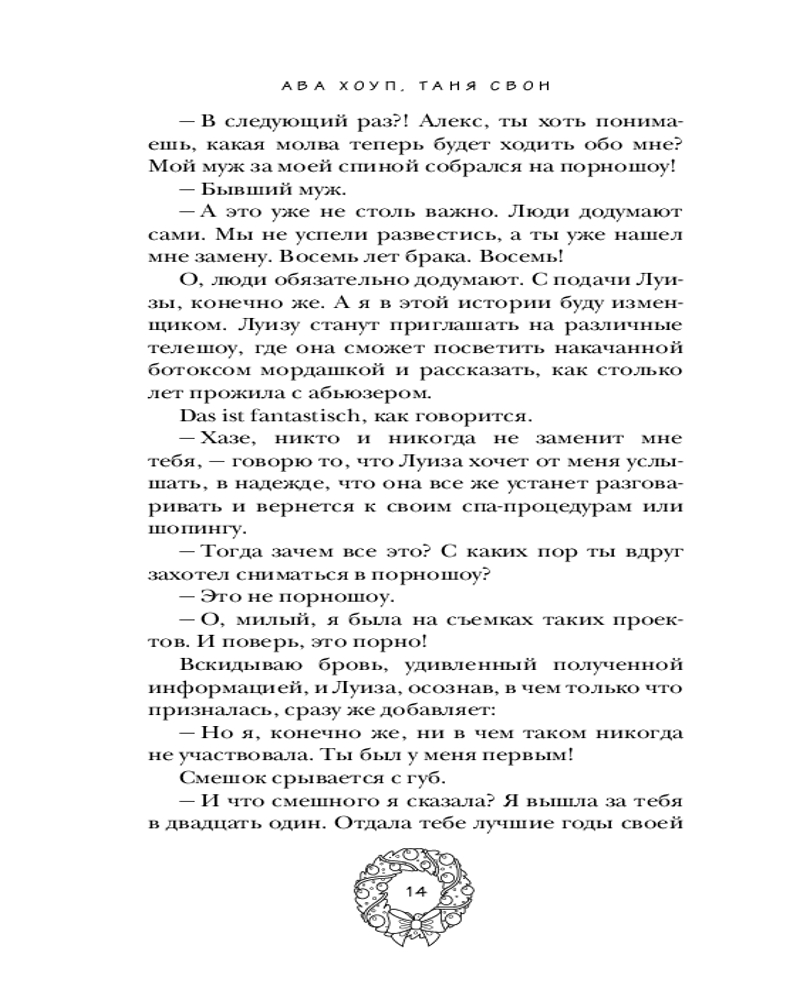 АВА ХОУП, ТАНЯ СВОН

— В следующий раз?! Алекс, ты хоть понимаешь, какая молва теперь будет ходить обо мне? Мой муж за моей спиной собрался на порношоу!

— Бывший муж.

— А это уже не столь важно. Люди додумают сами. Мы не успели развестись, а ты уже нашел мне замену. Восемь лет брака. Восемь!

О, люди обязательно додумают. С подачи Луизы, конечно же. А я в этой истории буду изменщиком. Луизу станут приглашать на различные телешоу, где она сможет посветить накачанной ботоксом мордашкой и рассказать, как столько лет прожила с абьюзером.

Das ist fantastisch, как говорится.

— Хазе, никто и никогда не заменит мне тебя, — говорю то, что Луиза хочет от меня услышать, в надежде, что она все же устанет разговаривать и вернется к своим спа-процедурам или шопингу.

— Тогда зачем все это? С каких пор ты вдруг захотел сниматься в порношоу?

— Это не порношоу.

— О, милый, я была на съемках таких проектов. И поверь, это порно!

Вскидываю бровь, удивленный полученной информацией, и Луиза, осознав, в чем только что призналась, сразу же добавляет:

— Но я, конечно же, ни в чем таком никогда не участвовала. Ты был у меня первым!

Смешок срывается с губ.

— И что смешного я сказала? Я вышла за тебя в двадцать один. Отдала тебе лучшие годы своей

14